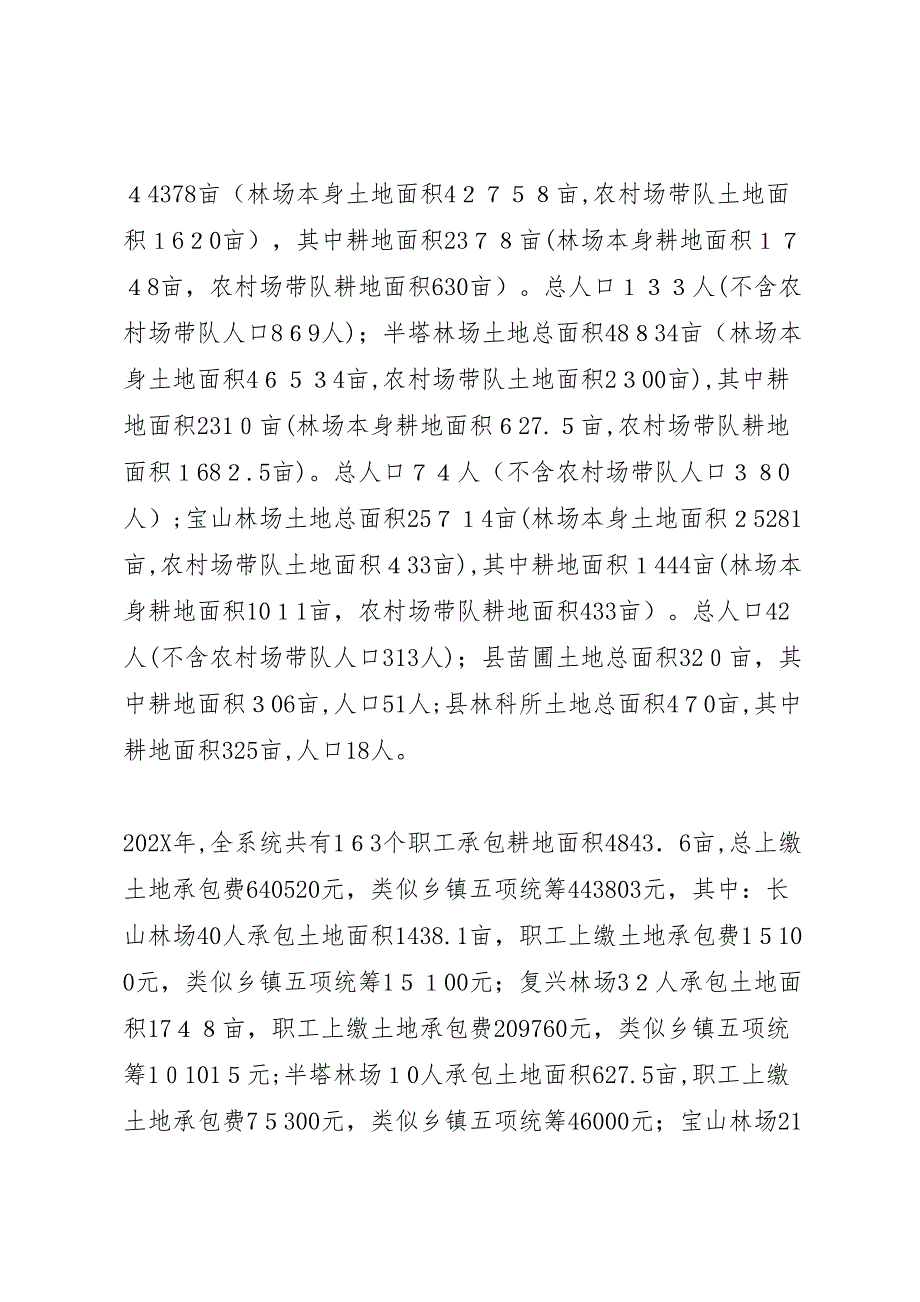 ４4378亩（林场本身土地面积4２７５８亩,农村场带队土地面积１6２0亩），其中耕地面积23７８亩(林场本身耕地面积１７48亩，农村场带队耕地面积630亩）。总人口１３３人(不含农村场带队人口8６9人)；半塔林场土地总面积48８34亩（林场本身土地面积4６５34亩,农村场带队土地面积2３00亩),其中耕地面积231０亩(林场本身耕地面积６27.５亩,农村场带队耕地面积１68２.5亩)。总人口７４人（不含农村场带队人口３８0人）;宝山林场土地总面积25７１4亩(林场本身土地面积２5281亩,农村场带队土地面积４33亩),其中耕地面积１444亩(林场本身耕地面积10１1亩，农村场带队耕地面积433亩）。总人口42人(不含农村场带队人口313人)；县苗圃土地总面积32０亩，其中耕地面积３06亩,人口51人;县林科所土地总面积4７0亩,其中耕地面积325亩,人口18人。

202X年,全系统共有１6３个职工承包耕地面积4843．6亩,总上缴土地承包费640520元，类似乡镇五项统筹443803元，其中：长山林场40人承包土地面积1438.1亩，职工上缴土地承包费１5１00元，类似乡镇五项统筹15１00元；复兴林场3２人承包土地面积17４8亩，职工上缴土地承包费209760元，类似乡镇五项统筹1０101５元;半塔林场１0人承包土地面积627.5亩,职工上缴土地承包费７5300元，类似乡镇五项统筹46000元；宝山林场21